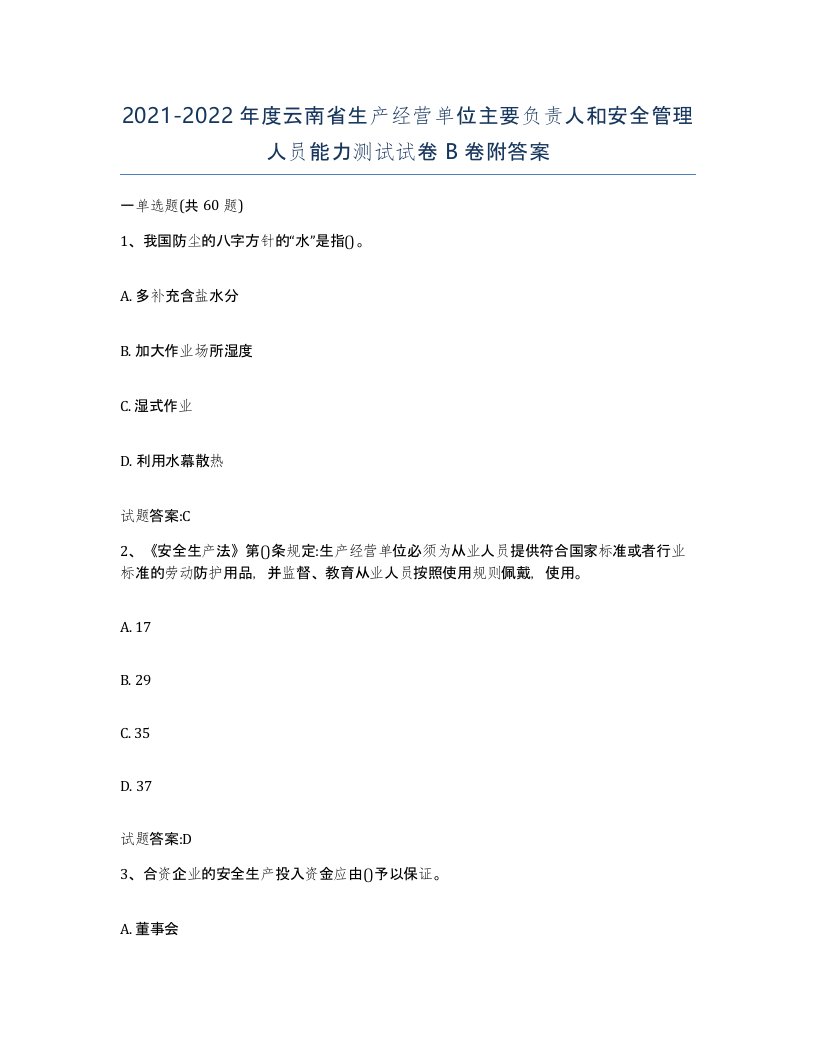 2021-2022年度云南省生产经营单位主要负责人和安全管理人员能力测试试卷B卷附答案

一单选题(共60题)

1、我国防尘的八字方针的“水”是指()。

A. 多补充含盐水分

B. 加大作业场所湿度

C. 湿式作业

D. 利用水幕散热

试题答案:C

2、《安全生产法》第()条规定:生产经营单位必须为从业人员提供符合国家标准或者行业标准的劳动防护用品，并监督、教育从业人员按照使用规则佩戴，使用。

A. 17

B. 29

C. 35

D. 37

试题答案:D

3、合资企业的安全生产投入资金应由()予以保证。

A. 董事会